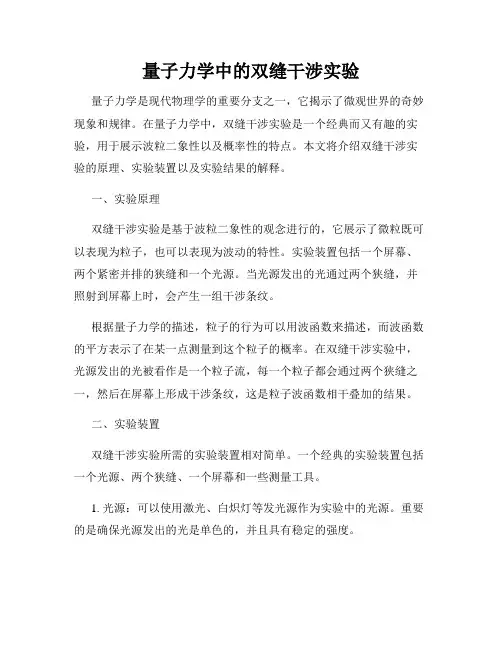 量子力学中的双缝干涉实验

量子力学是现代物理学的重要分支之一，它揭示了微观世界的奇妙现象和规律。在量子力学中，双缝干涉实验是一个经典而又有趣的实验，用于展示波粒二象性以及概率性的特点。本文将介绍双缝干涉实验的原理、实验装置以及实验结果的解释。

一、实验原理

双缝干涉实验是基于波粒二象性的观念进行的，它展示了微粒既可以表现为粒子，也可以表现为波动的特性。实验装置包括一个屏幕、两个紧密并排的狭缝和一个光源。当光源发出的光通过两个狭缝，并照射到屏幕上时，会产生一组干涉条纹。

根据量子力学的描述，粒子的行为可以用波函数来描述，而波函数的平方表示了在某一点测量到这个粒子的概率。在双缝干涉实验中，光源发出的光被看作是一个粒子流，每一个粒子都会通过两个狭缝之一，然后在屏幕上形成干涉条纹，这是粒子波函数相干叠加的结果。

二、实验装置

双缝干涉实验所需的实验装置相对简单。一个经典的实验装置包括一个光源、两个狭缝、一个屏幕和一些测量工具。

1. 光源：可以使用激光、白炽灯等发光源作为实验中的光源。重要的是确保光源发出的光是单色的，并且具有稳定的强度。